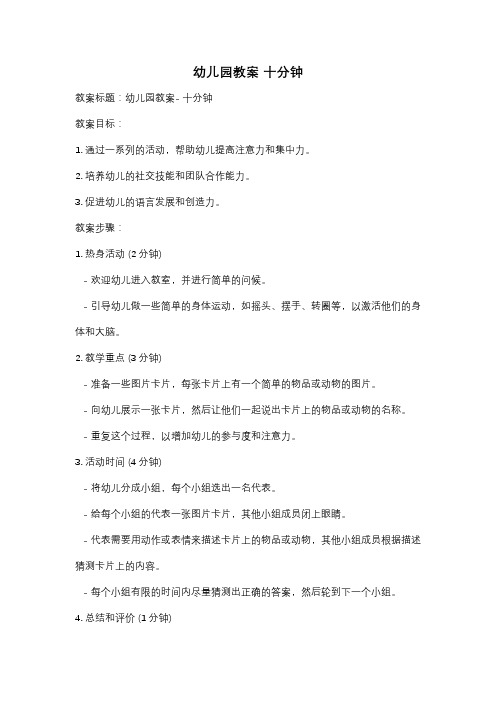 幼儿园教案 十分钟

教案标题：幼儿园教案- 十分钟

教案目标：

1. 通过一系列的活动，帮助幼儿提高注意力和集中力。

2. 培养幼儿的社交技能和团队合作能力。

3. 促进幼儿的语言发展和创造力。

教案步骤：

1. 热身活动 (2 分钟)

- 欢迎幼儿进入教室，并进行简单的问候。

- 引导幼儿做一些简单的身体运动，如摇头、摆手、转圈等，以激活他们的身体和大脑。

2. 教学重点 (3 分钟)

- 准备一些图片卡片，每张卡片上有一个简单的物品或动物的图片。

- 向幼儿展示一张卡片，然后让他们一起说出卡片上的物品或动物的名称。

- 重复这个过程，以增加幼儿的参与度和注意力。

3. 活动时间 (4 分钟)

- 将幼儿分成小组，每个小组选出一名代表。

- 给每个小组的代表一张图片卡片，其他小组成员闭上眼睛。

- 代表需要用动作或表情来描述卡片上的物品或动物，其他小组成员根据描述猜测卡片上的内容。

- 每个小组有限的时间内尽量猜测出正确的答案，然后轮到下一个小组。

4. 总结和评价 (1 分钟)